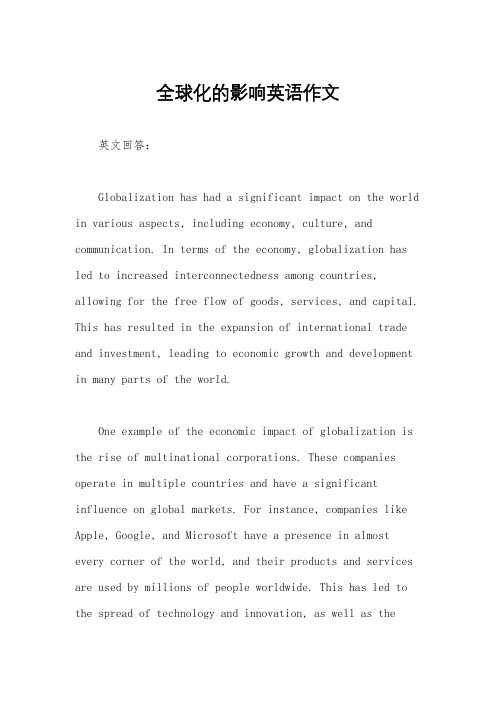 全球化的影响英语作文

英文回答:

Globalization has had a significant impact on the world in various aspects, including economy, culture, and communication. In terms of the economy, globalization has led to increased interconnectedness among countries, allowing for the free flow of goods, services, and capital. This has resulted in the expansion of international trade and investment, leading to economic growth and development in many parts of the world.

One example of the economic impact of globalization is the rise of multinational corporations. These companies operate in multiple countries and have a significant influence on global markets. For instance, companies like Apple, Google, and Microsoft have a presence in almost every corner of the world, and their products and services are used by millions of people worldwide. This has led to the spread of technology and innovation, as well as the